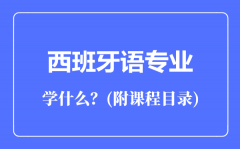 西班牙语专业

学什么？(附课程目录)